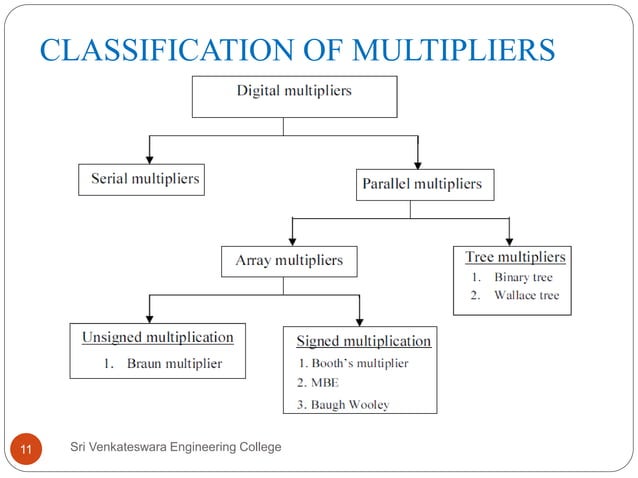 CLASSIFICATION OF MULTIPLIERS

Digital multipliers

Serial multipliers

Parallel multipliers

Array multipliers

Tree multipliers
1. Binary tree
2. Wallace tree

Unsigned multiplication
1. Braun multiplier

Signed multiplication
1. Booth's multiplier
2. MBE
3. Baugh Wooley

11

Sri Venkateswara Engineering College